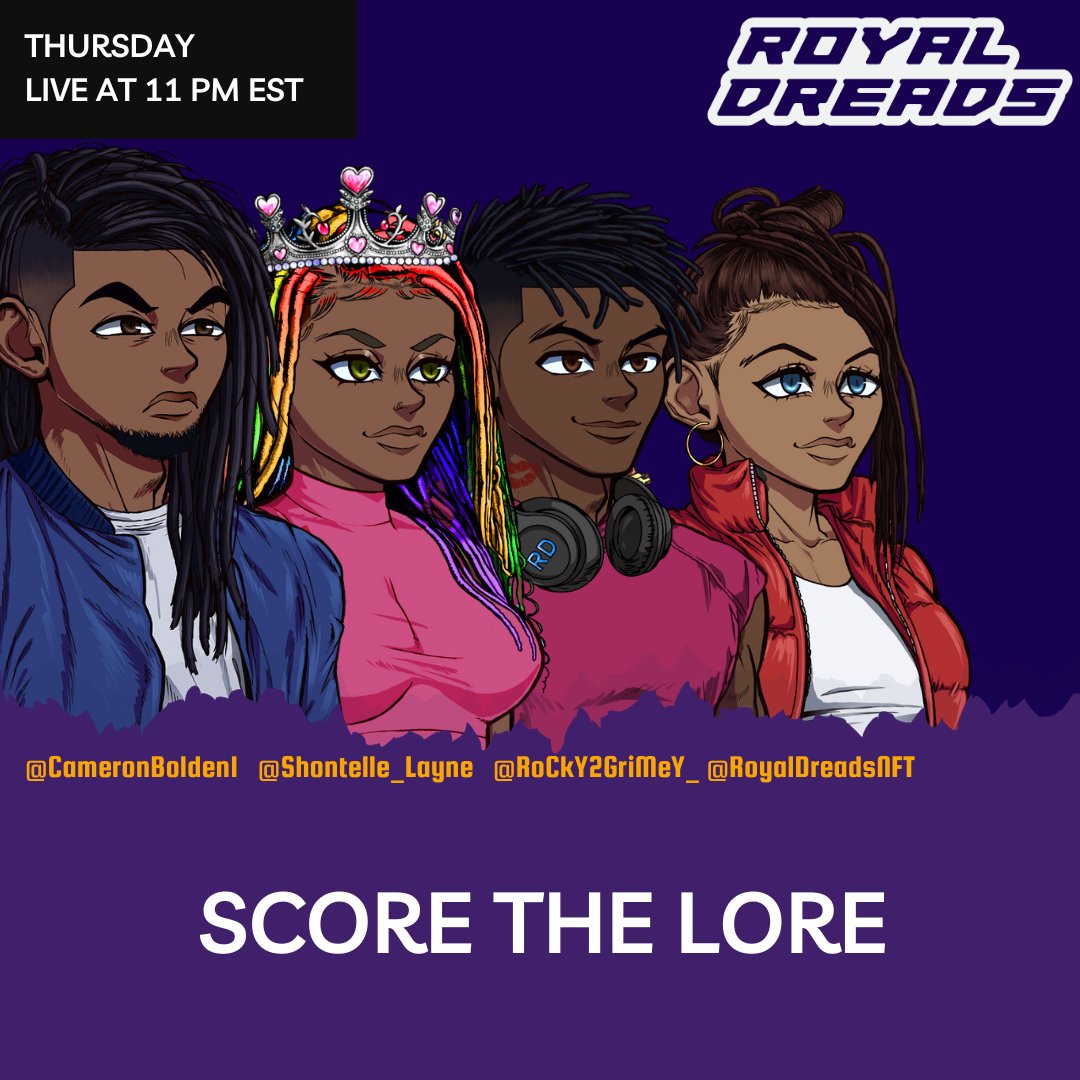 THURSDAY
LIVE AT 11 PM EST

ROYAL DREADS

RD

@CameronBoldenI @Shontelle_Layne @RoCkY2GriMeY_ @RoyalDreadsNFT

SCORE THE LORE